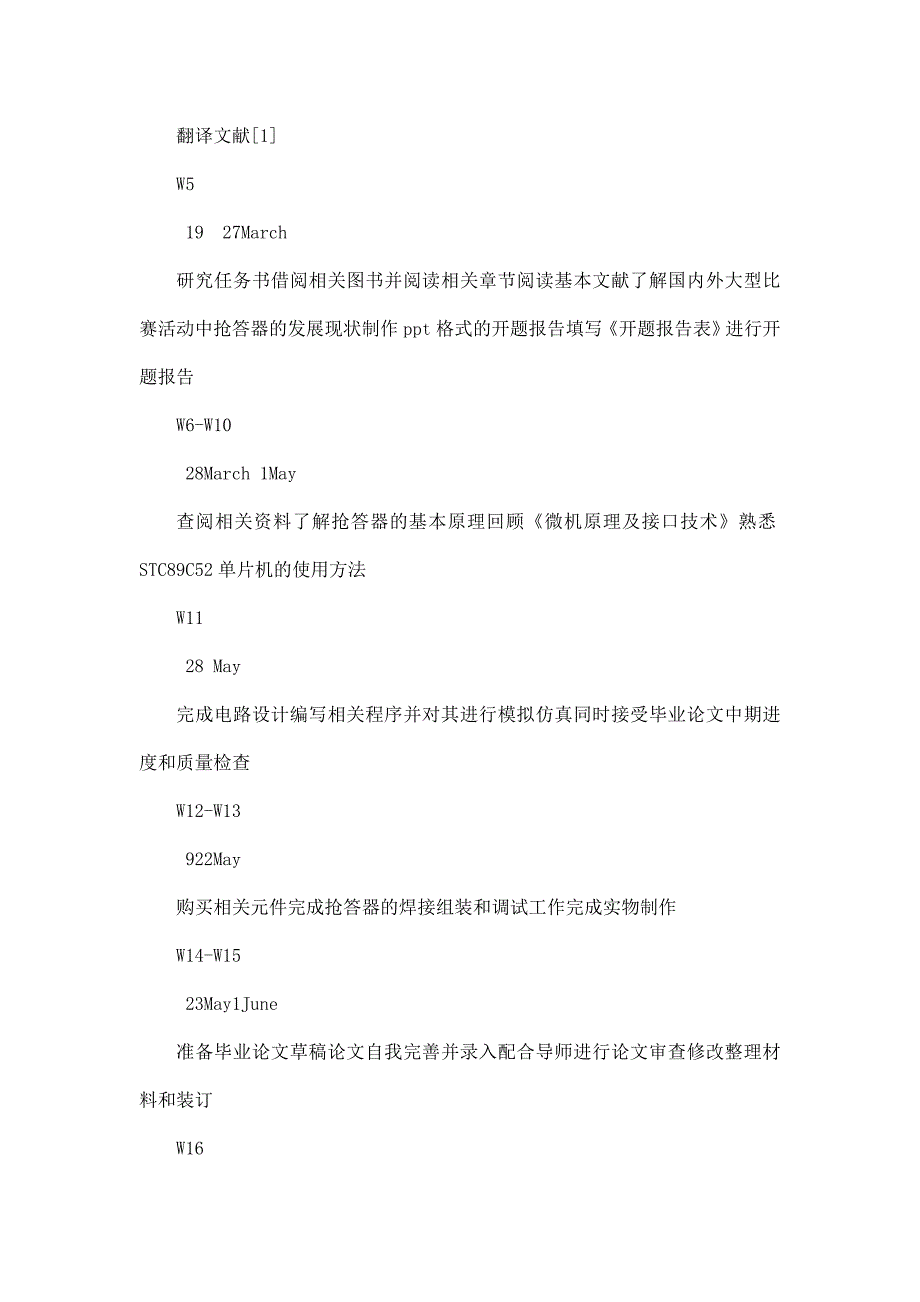 翻译文献[1]

W5

19 27March

研究任务书借阅相关图书并阅读相关章节阅读基本文献了解国内外大型比赛活动中抢答器的发展现状制作 ppt 格式的开题报告填写《开题报告表》进行开题报告

W6-W10

28March 1May

查阅相关资料了解抢答器的基本原理回顾《微机原理及接口技术》熟悉 STC89C52 单片机的使用方法

W11

28 May

完成电路设计编写相关程序并对其进行模拟仿真同时接受毕业论文中期进度和质量检查

W12-W13

922May

购买相关元件完成抢答器的焊接组装和调试工作完成实物制作

W14-W15

23May1June

准备毕业论文草稿论文自我完善并录入配合导师进行论文审查修改整理材料和装订

W16